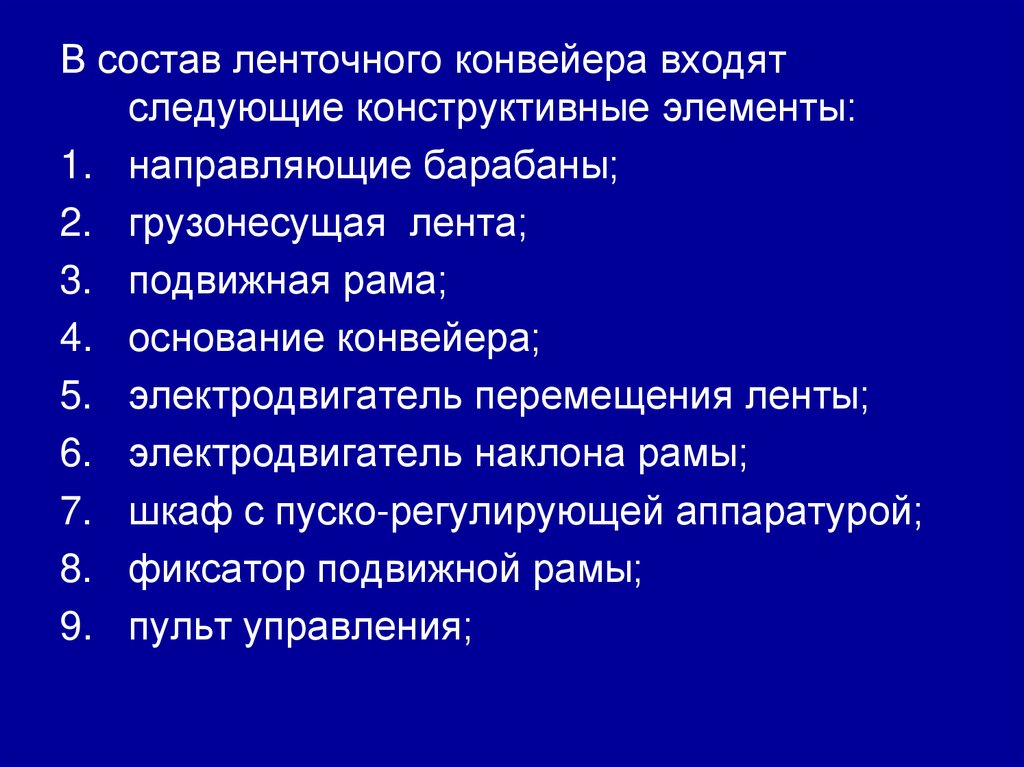 В состав ленточного конвейера входят следующие конструктивные элементы:

1. направляющие барабаны;
2. грузонесущая лента;
3. подвижная рама;
4. основание конвейера;
5. электродвигатель перемещения ленты;
6. электродвигатель наклона рамы;
7. шкаф с пуско-регулирующей аппаратурой;
8. фиксатор подвижной рамы;
9. пульт управления;